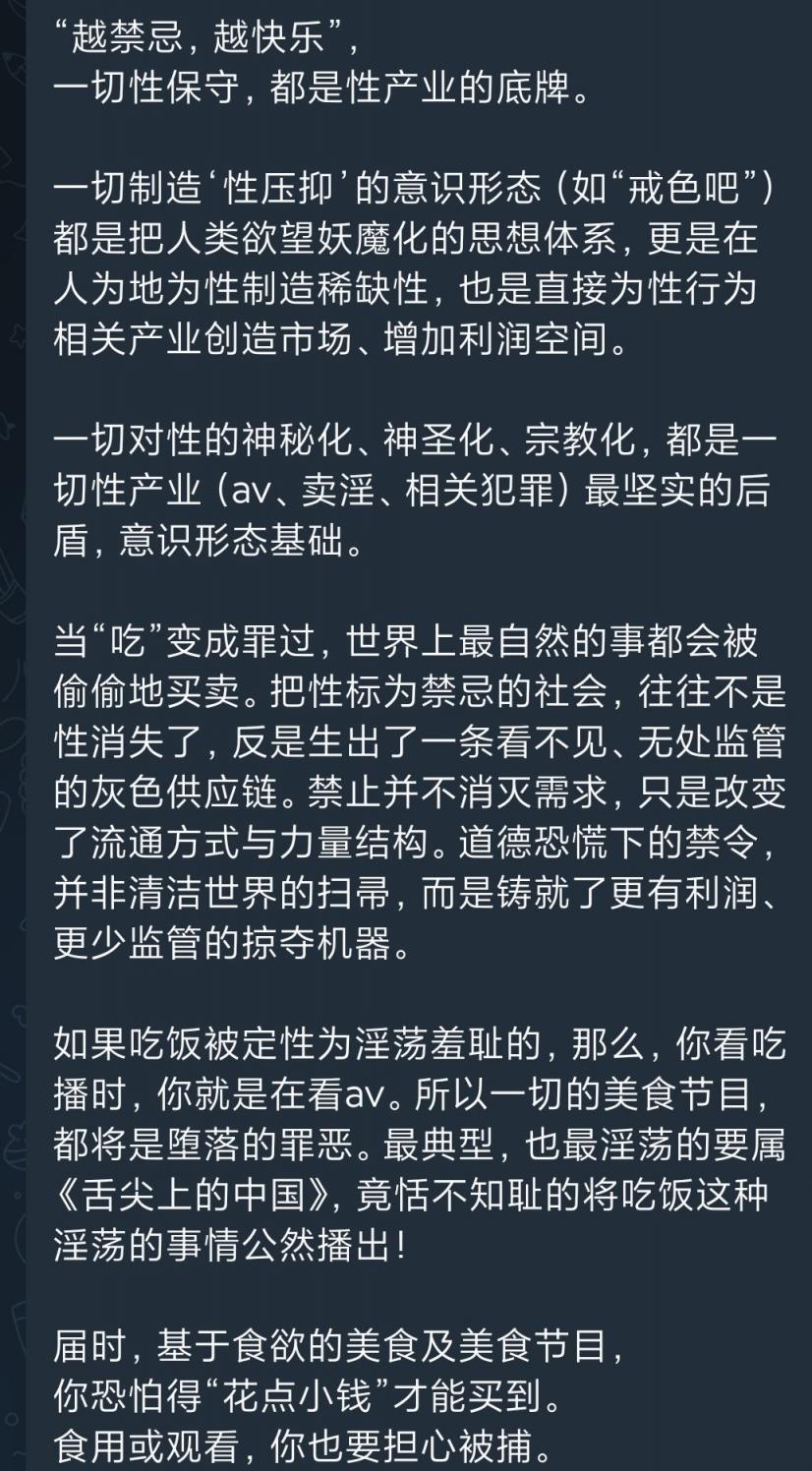 “越禁忌，越快乐”，
一切性保守，都是性产业的底牌。

一切制造‘性压抑’的意识形态（如“戒色吧”）都是把人类欲望妖魔化的思想体系，更是在人为地为性制造稀缺性，也是直接为性行为相关产业创造市场、增加利润空间。

一切对性的神秘化、神圣化、宗教化，都是一切性产业（av、卖淫、相关犯罪）最坚实的后盾，意识形态基础。

当“吃”变成罪过，世界上最自然的事都会被偷偷地买卖。把性标为禁忌的社会，往往不是性消失了，反是生出了一条看不见、无处监管的灰色供应链。禁止并不消灭需求，只是改变了流通方式与力量结构。道德恐慌下的禁令，并非清洁世界的扫帚，而是铸就了更有利润、更少监管的掠夺机器。

如果吃饭被定性为淫荡羞耻的，那么，你看吃播时，你就是在看av。所以一切的美食节目，都将是堕落的罪恶。最典型，也最淫荡的要属《舌尖上的中国》，竟恬不知耻的将吃饭这种淫荡的事情公然播出！

届时，基于食欲的美食及美食节目，
你恐怕得“花点小钱”才能买到。
食用或观看，你也要担心被捕。